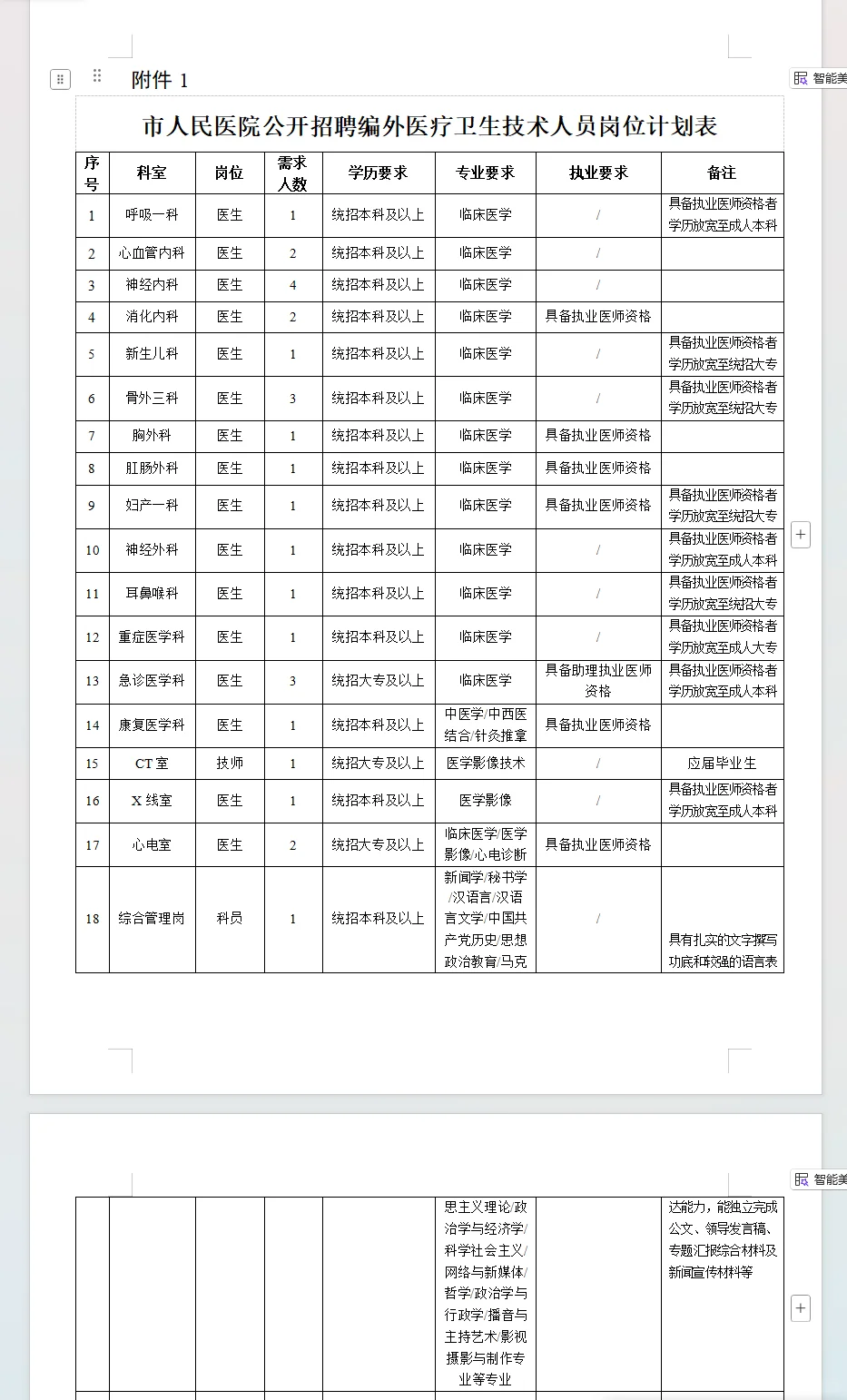 附件 1

智能美

市人民医院公开招聘编外医疗卫生技术人员岗位计划表

| 序号 | 科室 | 岗位 | 需求人数 | 学历要求 | 专业要求 | 执业要求 | 备注 |
|---|---|---|---|---|---|---|---|
| 1 | 呼吸一科 | 医生 | 1 | 统招本科及以上 | 临床医学 | / | 具备执业医师资格者学历放宽至成人本科 |
| 2 | 心血管内科 | 医生 | 2 | 统招本科及以上 | 临床医学 | / | |
| 3 | 神经内科 | 医生 | 4 | 统招本科及以上 | 临床医学 | / | |
| 4 | 消化内科 | 医生 | 2 | 统招本科及以上 | 临床医学 | 具备执业医师资格 | |
| 5 | 新生儿科 | 医生 | 1 | 统招本科及以上 | 临床医学 | / | 具备执业医师资格者学历放宽至统招大专 |
| 6 | 骨外三科 | 医生 | 3 | 统招本科及以上 | 临床医学 | / | 具备执业医师资格者学历放宽至统招大专 |
| 7 | 胸外科 | 医生 | 1 | 统招本科及以上 | 临床医学 | 具备执业医师资格 | |
| 8 | 肛肠外科 | 医生 | 1 | 统招本科及以上 | 临床医学 | 具备执业医师资格 | |
| 9 | 妇产一科 | 医生 | 1 | 统招本科及以上 | 临床医学 | 具备执业医师资格 | 具备执业医师资格者学历放宽至统招大专 |
| 10 | 神经外科 | 医生 | 1 | 统招本科及以上 | 临床医学 | / | 具备执业医师资格者学历放宽至成人本科 |
| 11 | 耳鼻喉科 | 医生 | 1 | 统招本科及以上 | 临床医学 | / | 具备执业医师资格者学历放宽至统招大专 |
| 12 | 重症医学科 | 医生 | 1 | 统招本科及以上 | 临床医学 | / | 具备执业医师资格者学历放宽至成人大专 |
| 13 | 急诊医学科 | 医生 | 3 | 统招大专及以上 | 临床医学 | 具备助理执业医师资格 | 具备执业医师资格者学历放宽至成人本科 |
| 14 | 康复医学科 | 医生 | 1 | 统招本科及以上 | 中医学/中西医结合/针灸推拿 | 具备执业医师资格 | |
| 15 | CT 室 | 技师 | 1 | 统招大专及以上 | 医学影像技术 | / | 应届毕业生 |
| 16 | X 线室 | 医生 | 1 | 统招本科及以上 | 医学影像 | / | 具备执业医师资格者学历放宽至成人本科 |
| 17 | 心电室 | 医生 | 2 | 统招大专及以上 | 临床医学/医学影像/心电诊断 | 具备执业医师资格 | |
| 18 | 综合管理岗 | 科员 | 1 | 统招本科及以上 | 新闻学/秘书学/汉语言/汉语言文学/中国共产党历史/思想政治教育/马克 | / | 具有扎实的文字撰写功底和较强的语言表 |

智能美

| | | | | | 思主义理论/政治学与经济学/科学社会主义/网络与新媒体/哲学/政治学与行政学/播音与主持艺术/影视摄影与制作专业等专业 | | 达能力，能独立完成公文、领导发言稿、专题汇报综合材料及新闻宣传材料等 |
|---|---|---|---|---|---|---|---|